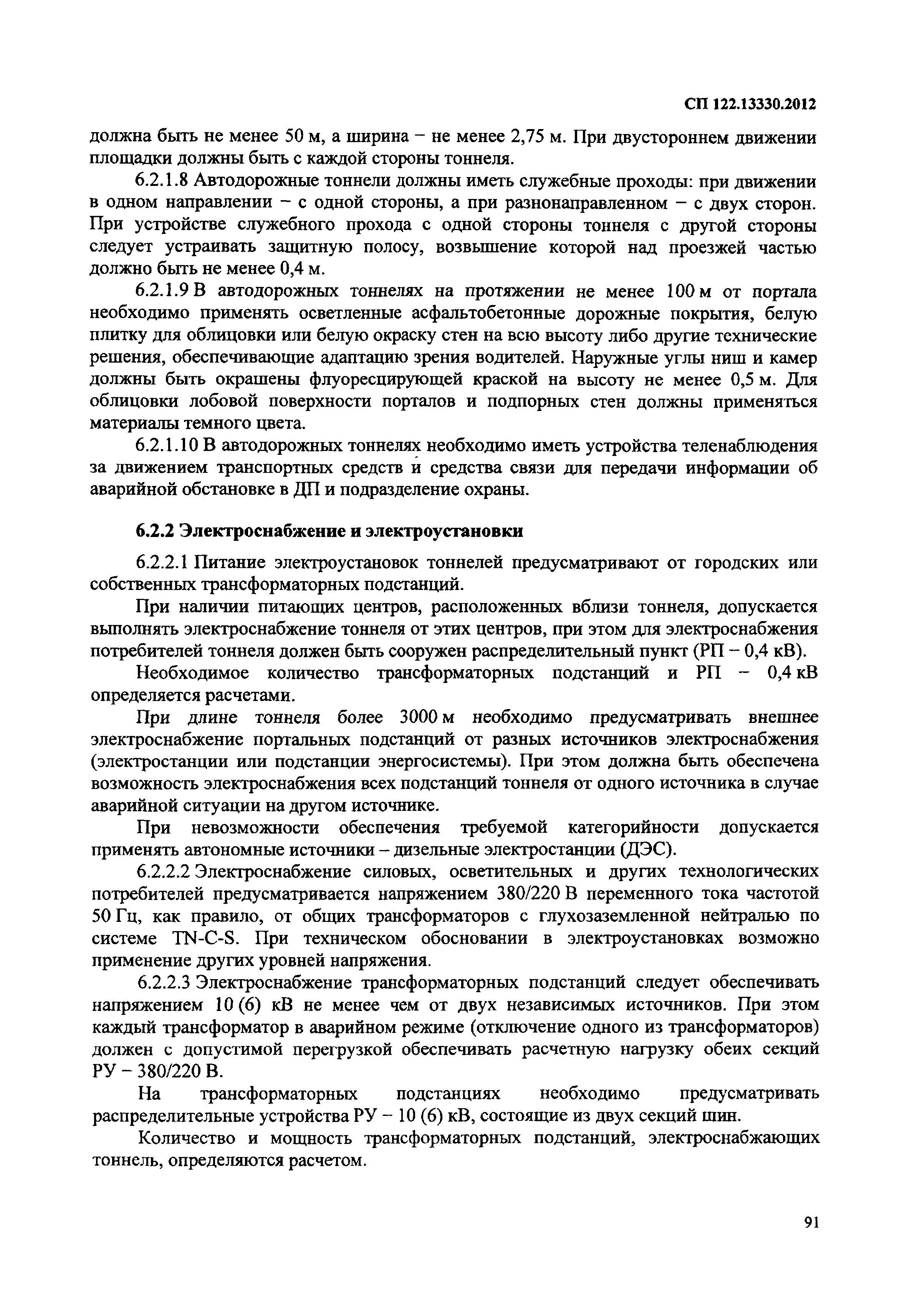 СП 122.13330.2012

должна быть не менее 50 м, а ширина – не менее 2,75 м. При двустороннем движении площадки должны быть с каждой стороны тоннеля.

6.2.1.8 Автодорожные тоннели должны иметь служебные проходы: при движении в одном направлении – с одной стороны, а при разнонаправленном – с двух сторон. При устройстве служебного прохода с одной стороны тоннеля с другой стороны следует устраивать защитную полосу, возвышение которой над проезжей частью должно быть не менее 0,4 м.

6.2.1.9 В автодорожных тоннелях на протяжении не менее 100 м от портала необходимо применять осветленные асфальтобетонные дорожные покрытия, белую плитку для облицовки или белую окраску стен на всю высоту либо другие технические решения, обеспечивающие адаптацию зрения водителей. Наружные углы ниш и камер должны быть окрашены флуоресцирующей краской на высоту не менее 0,5 м. Для облицовки лобовой поверхности порталов и подпорных стен должны применяться материалы темного цвета.

6.2.1.10 В автодорожных тоннелях необходимо иметь устройства теленаблюдения за движением транспортных средств и средства связи для передачи информации об аварийной обстановке в ДП и подразделение охраны.

6.2.2 Электроснабжение и электроустановки

6.2.2.1 Питание электроустановок тоннелей предусматривают от городских или собственных трансформаторных подстанций.

При наличии питающих центров, расположенных вблизи тоннеля, допускается выполнять электроснабжение тоннеля от этих центров, при этом для электроснабжения потребителей тоннеля должен быть сооружен распределительный пункт (РП – 0,4 кВ).

Необходимое количество трансформаторных подстанций и РП – 0,4 кВ определяется расчетами.

При длине тоннеля более 3000 м необходимо предусматривать внешнее электроснабжение портальных подстанций от разных источников электроснабжения (электростанции или подстанции энергосистемы). При этом должна быть обеспечена возможность электроснабжения всех подстанций тоннеля от одного источника в случае аварийной ситуации на другом источнике.

При невозможности обеспечения требуемой категорийности допускается применять автономные источники – дизельные электростанции (ДЭС).

6.2.2.2 Электроснабжение силовых, осветительных и других технологических потребителей предусматривается напряжением 380/220 В переменного тока частотой 50 Гц, как правило, от общих трансформаторов с глухозаземленной нейтралью по системе TN-C-S. При техническом обосновании в электроустановках возможно применение других уровней напряжения.

6.2.2.3 Электроснабжение трансформаторных подстанций следует обеспечивать напряжением 10 (6) кВ не менее чем от двух независимых источников. При этом каждый трансформатор в аварийном режиме (отключение одного из трансформаторов) должен с допустимой перегрузкой обеспечивать расчетную нагрузку обеих секций РУ – 380/220 В.

На трансформаторных подстанциях необходимо предусматривать распределительные устройства РУ – 10 (6) кВ, состоящие из двух секций шин.

Количество и мощность трансформаторных подстанций, электроснабжающих тоннель, определяются расчетом.

91